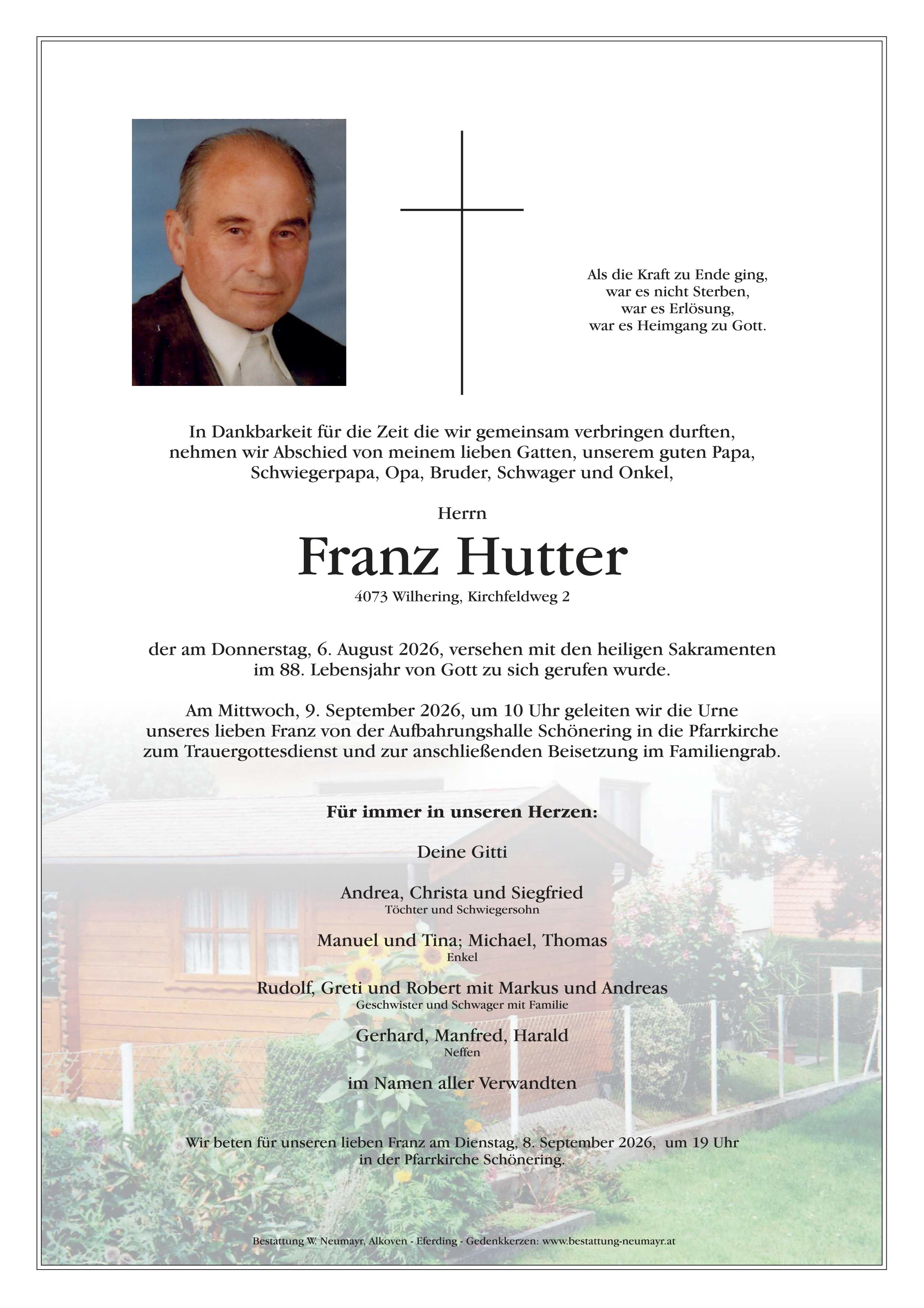 Als die Kraft zu Ende ging,
war es nicht Sterben,
war es Erlösung,
war es Heimgang zu Gott.

In Dankbarkeit für die Zeit die wir gemeinsam verbringen durften, nehmen wir Abschied von meinem lieben Gatten, unserem guten Papa, Schwiegerpapa, Opa, Bruder, Schwager und Onkel,

Herrn

Franz Hutter

4073 Wilhering, Kirchfeldweg 2

der am Donnerstag, 6. August 2026, versehen mit den heiligen Sakramenten im 88. Lebensjahr von Gott zu sich gerufen wurde.

Am Mittwoch, 9. September 2026, um 10 Uhr geleiten wir die Urne unseres lieben Franz von der Aufbahrungshalle Schönering in die Pfarrkirche zum Trauergottesdienst und zur anschließenden Beisetzung im Familiengrab.

Für immer in unseren Herzen:

Deine Gitti

Andrea, Christa und Siegfried
Töchter und Schwiegersohn

Manuel und Tina; Michael, Thomas
Enkel

Rudolf, Greti und Robert mit Markus und Andreas
Geschwister und Schwager mit Familie

Gerhard, Manfred, Harald
Neffen

im Namen aller Verwandten

Wir beten für unseren lieben Franz am Dienstag, 8. September 2026, um 19 Uhr in der Pfarrkirche Schönering.

Bestattung W. Neumayr, Alkoven - Eferding - Gedenkkerzen: www.bestattung-neumayr.at